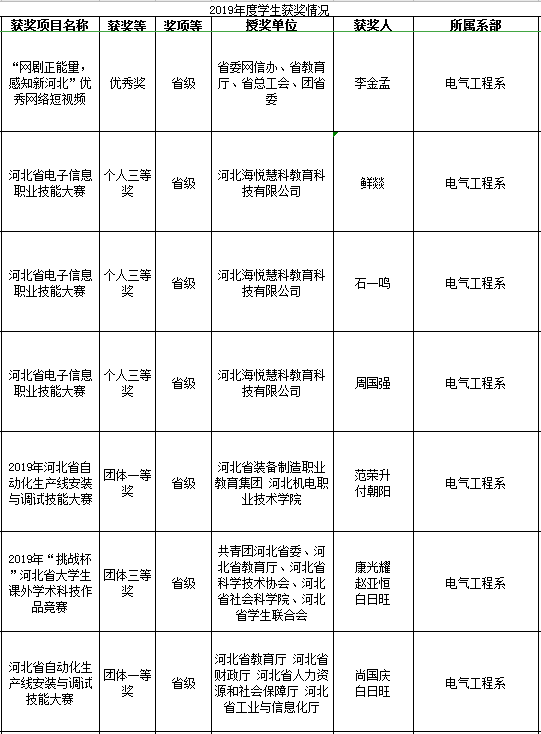 2019年度学生获奖情况

| 获奖项目名称 | 获奖等 | 奖项等 | 授奖单位 | 获奖人 | 所属系部 |
|---|---|---|---|---|---|
| “网剧正能量，感知新河北”优秀网络短视频 | 优秀奖 | 省级 | 省委网信办、省教育厅、省总工会、团省委 | 李金孟 | 电气工程系 |
| 河北省电子信息职业技能大赛 | 个人三等奖 | 省级 | 河北海悦慧科教育科技有限公司 | 鲜燚 | 电气工程系 |
| 河北省电子信息职业技能大赛 | 个人三等奖 | 省级 | 河北海悦慧科教育科技有限公司 | 石一鸣 | 电气工程系 |
| 河北省电子信息职业技能大赛 | 个人三等奖 | 省级 | 河北海悦慧科教育科技有限公司 | 周国强 | 电气工程系 |
| 2019年河北省自动化生产线安装与调试技能大赛 | 团体一等奖 | 省级 | 河北省装备制造职业教育集团 河北机电职业技术学院 | 范荣升 付朝阳 | 电气工程系 |
| 2019年“挑战杯”河北省大学生课外学术科技作品竞赛 | 团体三等奖 | 省级 | 共青团河北省委、河北省教育厅、河北省科学技术协会、河北省社会科学院、河北省学生联合会 | 康光耀 赵亚恒 白日旺 | 电气工程系 |
| 河北省自动化生产线安装与调试技能大赛 | 团体一等奖 | 省级 | 河北省教育厅 河北省财政厅 河北省人力资源和社会保障厅 河北省工业与信息化厅 | 尚国庆 白日旺 | 电气工程系 |